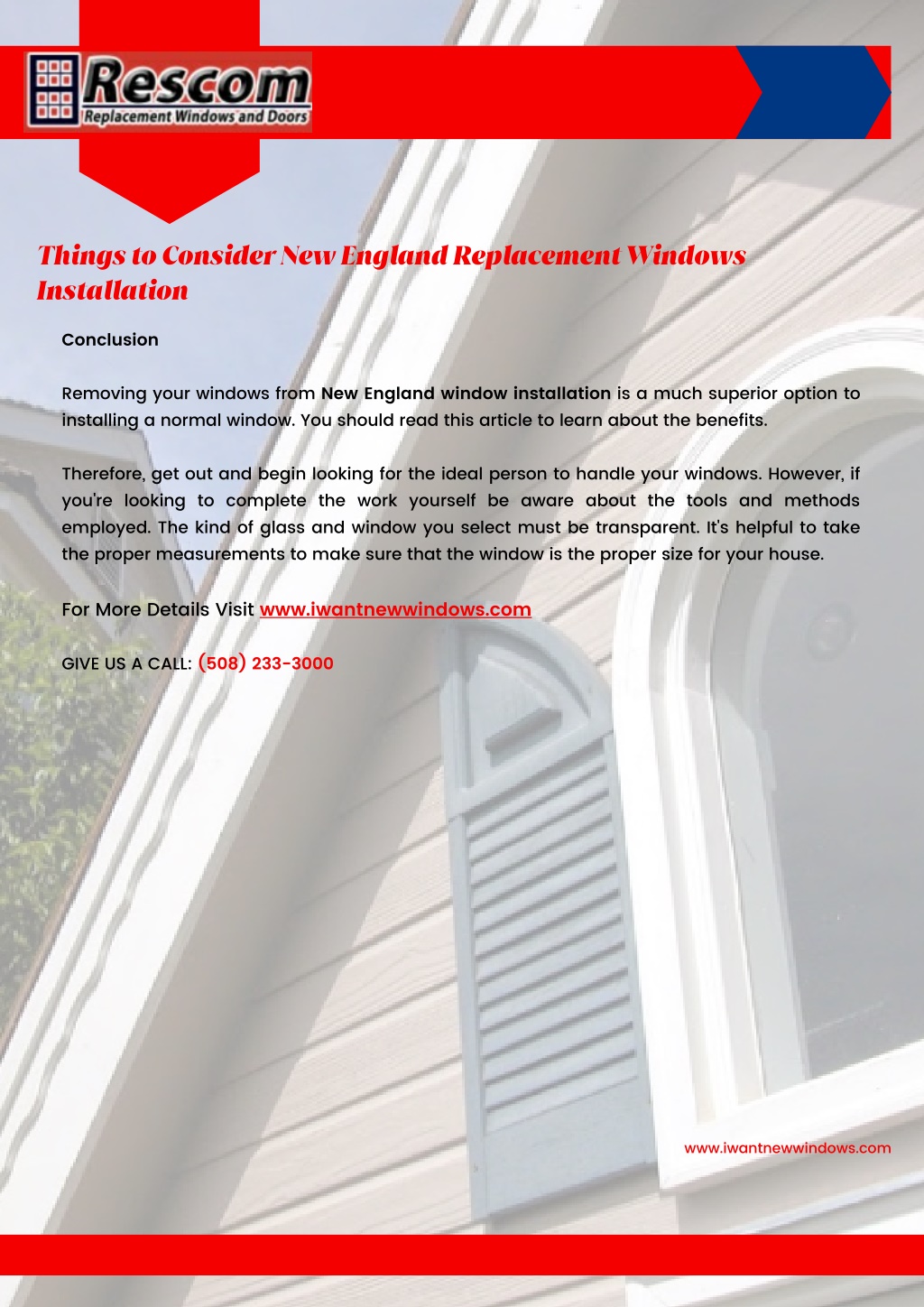 Rescom
Replacement Windows and Doors

Things to Consider New England Replacement Windows Installation

Conclusion

Removing your windows from New England window installation is a much superior option to installing a normal window. You should read this article to learn about the benefits.

Therefore, get out and begin looking for the ideal person to handle your windows. However, if you're looking to complete the work yourself be aware about the tools and methods employed. The kind of glass and window you select must be transparent. It's helpful to take the proper measurements to make sure that the window is the proper size for your house.

For More Details Visit www.iwantnewwindows.com

GIVE US A CALL: (508) 233-3000

www.iwantnewwindows.com